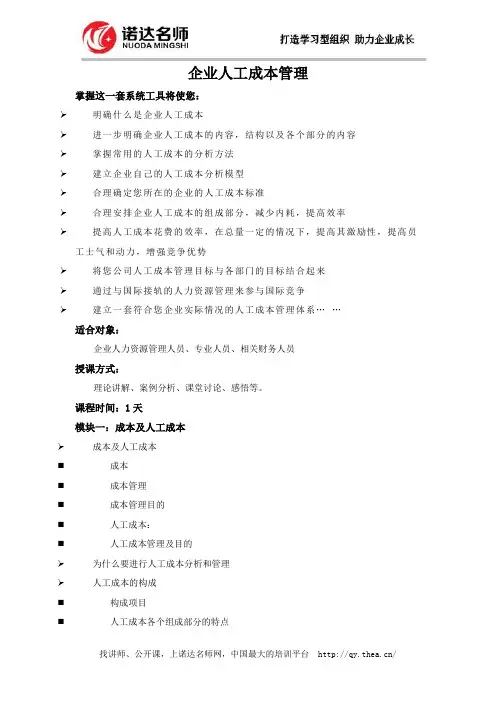 诺达名师
NUODA MINGSHI

打造学习型组织 助力企业成长

企业人工成本管理

掌握这一套系统工具将使您：

➢ 明确什么是企业人工成本

➢ 进一步明确企业人工成本的内容，结构以及各个部分的内容

➢ 掌握常用的人工成本的分析方法

➢ 建立企业自己的人工成本分析模型

➢ 合理确定您所在的企业的人工成本标准

➢ 合理安排企业人工成本的组成部分，减少内耗，提高效率

➢ 提高人工成本花费的效率，在总量一定的情况下，提高其激励性，提高员工士气和动力，增强竞争优势

➢ 将您公司人工成本管理目标与各部门的目标结合起来

➢ 通过与国际接轨的人力资源管理来参与国际竞争

➢ 建立一套符合您企业实际情况的人工成本管理体系… …

适合对象：

企业人力资源管理人员、专业人员、相关财务人员

授课方式：

理论讲解、案例分析、课堂讨论、感悟等。

课程时间：1 天

模块一：成本及人工成本

➢ 成本及人工成本

■ 成本

■ 成本管理

■ 成本管理目的

■ 人工成本：

■ 人工成本管理及目的

➢ 为什么要进行人工成本分析和管理

➢ 人工成本的构成

■ 构成项目

■ 人工成本各个组成部分的特点

找讲师、公开课，上诺达名师网，中国最大的培训平台 http://qy.thea.cn/